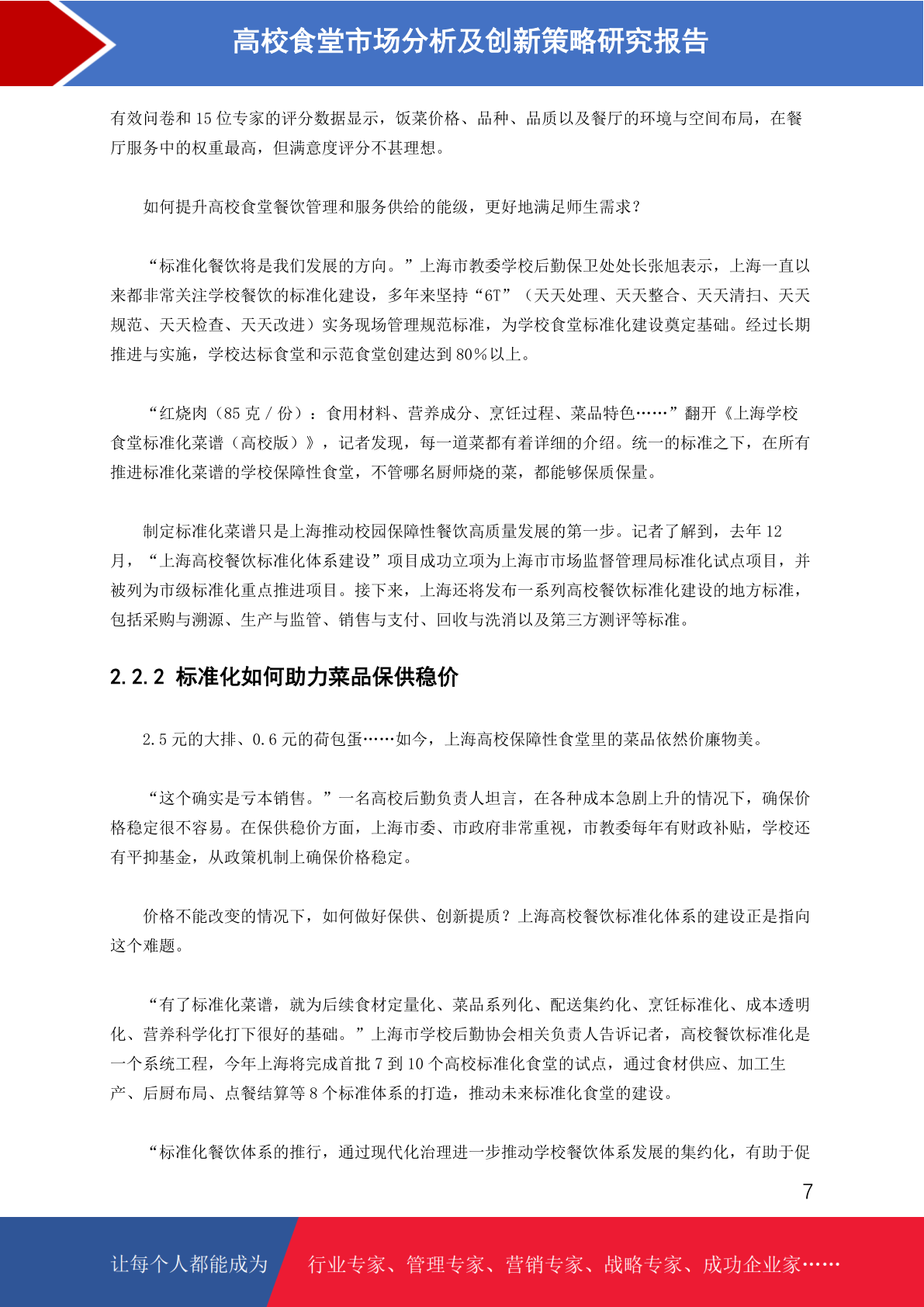 高校食堂市场分析及创新策略研究报告

有效问卷和 15 位专家的评分数据显示，饭菜价格、品种、品质以及餐厅的环境与空间布局，在餐厅服务中的权重最高，但满意度评分不甚理想。

如何提升高校食堂餐饮管理和服务供给的能级，更好地满足师生需求？

“标准化餐饮将是我们发展的方向。”上海市教委学校后勤保卫处处长张旭表示，上海一直以来都非常关注学校餐饮的标准化建设，多年来坚持“6T”（天天处理、天天整合、天天清扫、天天规范、天天检查、天天改进）实务现场管理规范标准，为学校食堂标准化建设奠定基础。经过长期推进与实施，学校达标食堂和示范食堂创建达到 80%以上。

“红烧肉（85 克 / 份）：食用材料、营养成分、烹饪过程、菜品特色……”翻开《上海学校食堂标准化菜谱（高校版）》，记者发现，每一道菜都有着详细的介绍。统一的标准之下，在所有推进标准化菜谱的学校保障性食堂，不管哪名厨师烧的菜，都能够保质保量。

制定标准化菜谱只是上海推动校园保障性餐饮高质量发展的第一步。记者了解到，去年 12 月，“上海高校餐饮标准化体系建设”项目成功立项为上海市市场监督管理局标准化试点项目，并被列为市级标准化重点推进项目。接下来，上海还将发布一系列高校餐饮标准化建设的地方标准，包括采购与溯源、生产与监管、销售与支付、回收与洗消以及第三方测评等标准。

2.2.2 标准化如何助力菜品保供稳价

2.5 元的大排、0.6 元的荷包蛋……如今，上海高校保障性食堂里的菜品依然价廉物美。

“这个确实是亏本销售。”一名高校后勤负责人坦言，在各种成本急剧上升的情况下，确保价格稳定很不容易。在保供稳价方面，上海市委、市政府非常重视，市教委每年有财政补贴，学校还有平抑基金，从政策机制上确保价格稳定。

价格不能改变的情况下，如何做好保供、创新提质？上海高校餐饮标准化体系的建设正是指向这个难题。

“有了标准化菜谱，就为后续食材定量化、菜品系列化、配送集约化、烹饪标准化、成本透明化、营养科学化打下很好的基础。”上海市学校后勤协会相关负责人告诉记者，高校餐饮标准化是一个系统工程，今年上海将完成首批 7 到 10 个高校标准化食堂的试点，通过食材供应、加工生产、后厨布局、点餐结算等 8 个标准体系的打造，推动未来标准化食堂的建设。

“标准化餐饮体系的推行，通过现代化治理进一步推动学校餐饮体系发展的集约化，有助于促

7

让每个人都能成为 行业专家、管理专家、营销专家、战略专家、成功企业家……